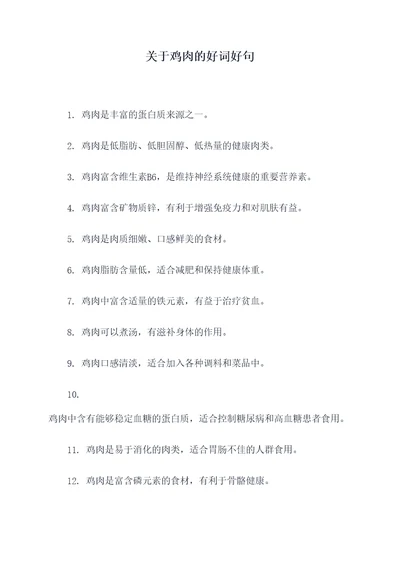 关于鸡肉的好词好句

1. 鸡肉是丰富的蛋白质来源之一。

2. 鸡肉是低脂肪、低胆固醇、低热量的健康肉类。

3. 鸡肉富含维生素B6，是维持神经系统健康的重要营养素。

4. 鸡肉富含矿物质锌，有利于增强免疫力和对肌肤有益。

5. 鸡肉是肉质细嫩、口感鲜美的食材。

6. 鸡肉脂肪含量低，适合减肥和保持健康体重。

7. 鸡肉中富含适量的铁元素，有益于治疗贫血。

8. 鸡肉可以煮汤，有滋补身体的作用。

9. 鸡肉口感清淡，适合加入各种调料和菜品中。

10.
鸡肉中含有能够稳定血糖的蛋白质，适合控制糖尿病和高血糖患者食用。

11. 鸡肉是易于消化的肉类，适合胃肠不佳的人群食用。

12. 鸡肉是富含磷元素的食材，有利于骨骼健康。